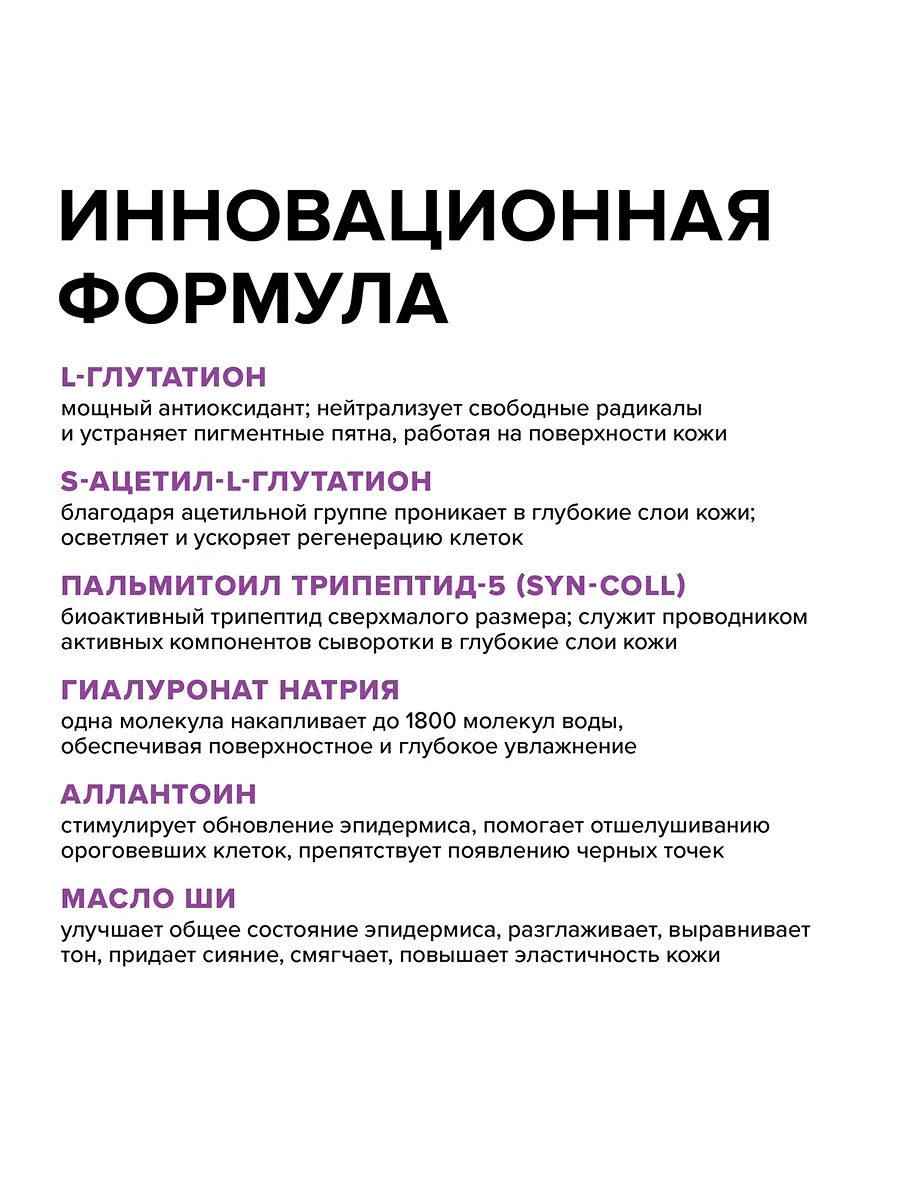 ИННОВАЦИОННАЯ ФОРМУЛА

L-ГЛУТАТИОН
мощный антиоксидант; нейтрализует свободные радикалы и устраняет пигментные пятна, работая на поверхности кожи

S-АЦЕТИЛ-L-ГЛУТАТИОН
благодаря ацетильной группе проникает в глубокие слои кожи; осветляет и ускоряет регенерацию клеток

ПАЛЬМИТОИЛ ТРИПЕПТИД-5 (SYN-COLL)
биоактивный трипептид сверхмалого размера; служит проводником активных компонентов сыворотки в глубокие слои кожи

ГИАЛУРОНАТ НАТРИЯ
одна молекула накапливает до 1800 молекул воды, обеспечивая поверхностное и глубокое увлажнение

АЛЛАНТОИН
стимулирует обновление эпидермиса, помогает отшелушиванию ороговевших клеток, препятствует появлению черных точек

МАСЛО ШИ
улучшает общее состояние эпидермиса, разглаживает, выравнивает тон, придает сияние, смягчает, повышает эластичность кожи